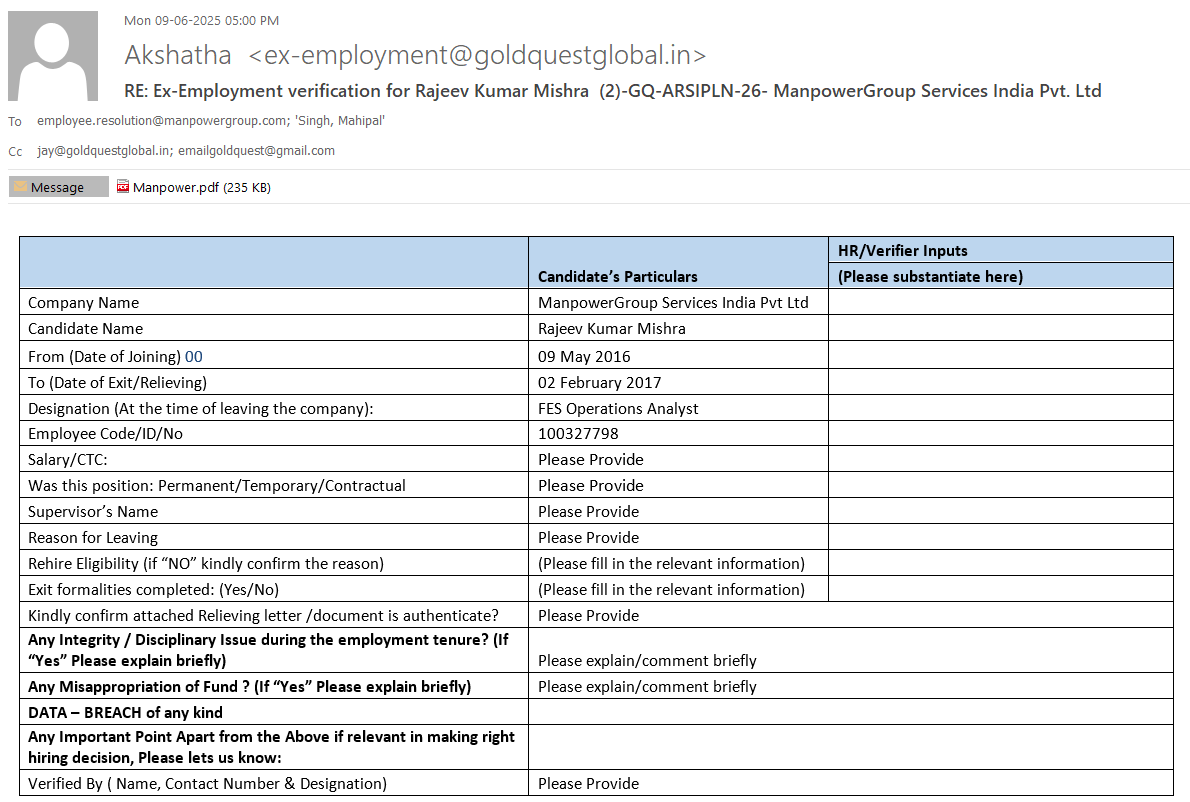 Mon 09-06-2025 05:00 PM

Akshatha <ex-employment@goldquestglobal.in>

RE: Ex-Employment verification for Rajeev Kumar Mishra (2)-GQ-ARSIPLN-26- ManpowerGroup Services India Pvt. Ltd

To employee.resolution@manpowergroup.com; 'Singh, Mahipal'

Cc jay@goldquestglobal.in; emailgoldquest@gmail.com

Message Manpower.pdf (235 KB)

| | Candidate's Particulars | HR/Verifier Inputs (Please substantiate here) |
|---|---|---|
| Company Name | ManpowerGroup Services India Pvt Ltd | |
| Candidate Name | Rajeev Kumar Mishra | |
| From (Date of Joining) 00 | 09 May 2016 | |
| To (Date of Exit/Relieving) | 02 February 2017 | |
| Designation (At the time of leaving the company): | FES Operations Analyst | |
| Employee Code/ID/No | 100327798 | |
| Salary/CTC: | Please Provide | |
| Was this position: Permanent/Temporary/Contractual | Please Provide | |
| Supervisor's Name | Please Provide | |
| Reason for Leaving | Please Provide | |
| Rehire Eligibility (if "NO" kindly confirm the reason) | (Please fill in the relevant information) | |
| Exit formalities completed: (Yes/No) | (Please fill in the relevant information) | |
| Kindly confirm attached Relieving letter /document is authenticate? | Please Provide | |
| Any Integrity / Disciplinary Issue during the employment tenure? (If "Yes" Please explain briefly) | Please explain/comment briefly | |
| Any Misappropriation of Fund ? (If "Yes" Please explain briefly) | Please explain/comment briefly | |
| DATA – BREACH of any kind | | |
| Any Important Point Apart from the Above if relevant in making right hiring decision, Please lets us know: | | |
| Verified By ( Name, Contact Number & Designation) | Please Provide | |